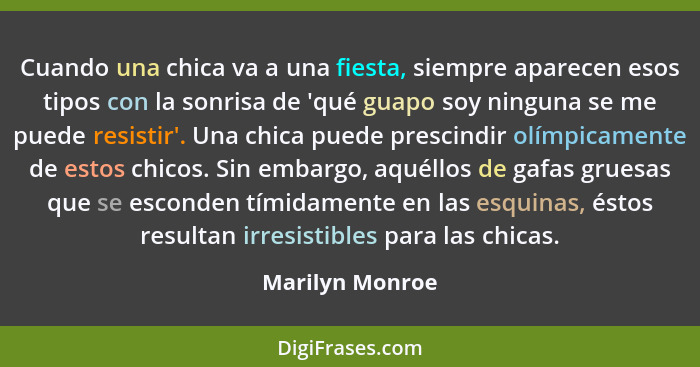 Cuando una chica va a una fiesta, siempre aparecen esos tipos con la sonrisa de 'qué guapo soy ninguna se me puede resistir'. Una chica puede prescindir olímpicamente de estos chicos. Sin embargo, aquéllos de gafas gruesas que se esconden tímidamente en las esquinas, éstos resultan irresistibles para las chicas.

Marilyn Monroe

DigiFrases.com